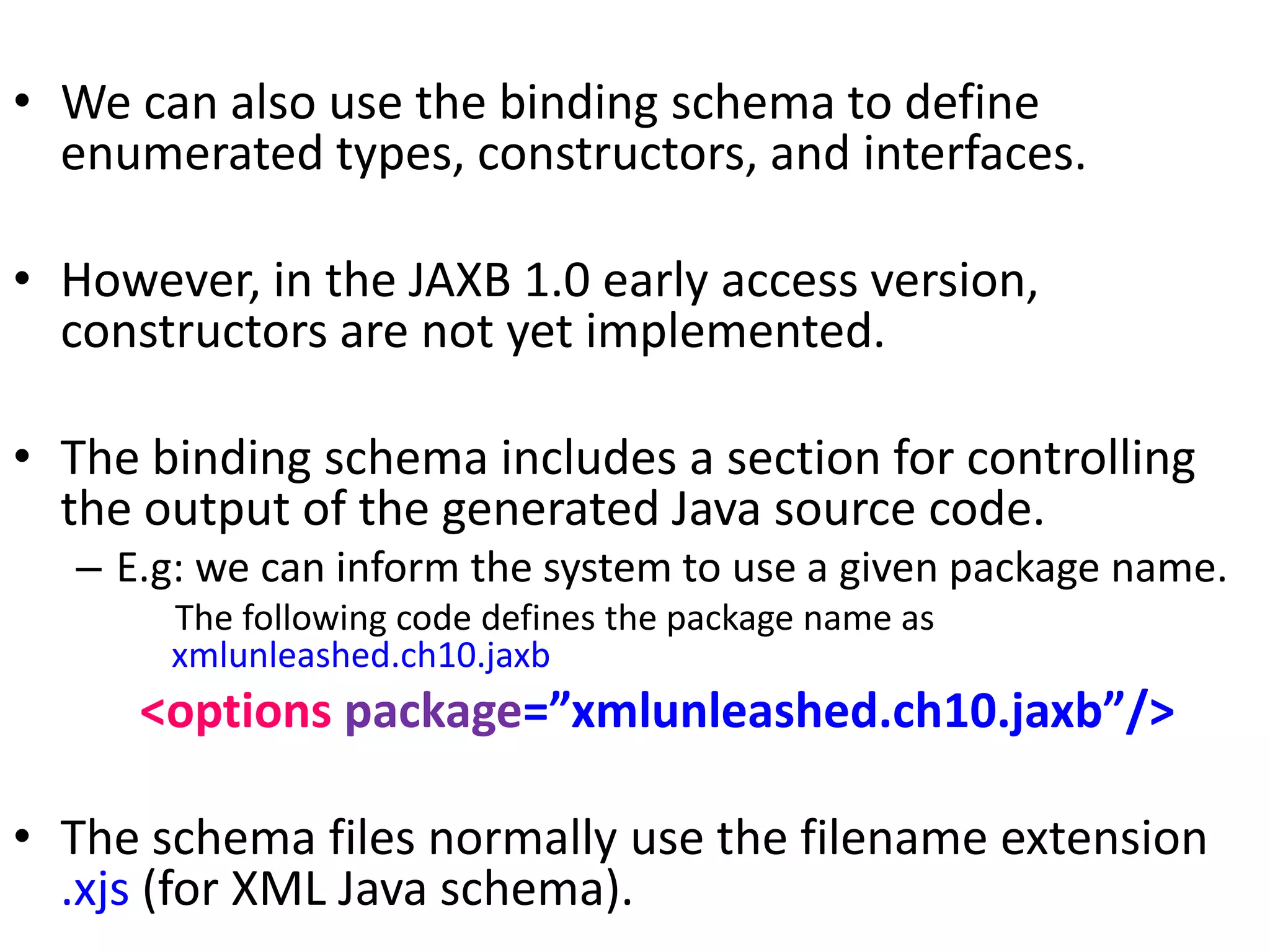 • We can also use the binding schema to define enumerated types, constructors, and interfaces.

• However, in the JAXB 1.0 early access version, constructors are not yet implemented.

• The binding schema includes a section for controlling the output of the generated Java source code.
– E.g: we can inform the system to use a given package name.
The following code defines the package name as xmlunleashed.ch10.jaxb
<options package=”xmlunleashed.ch10.jaxb”/>

• The schema files normally use the filename extension .xjs (for XML Java schema).